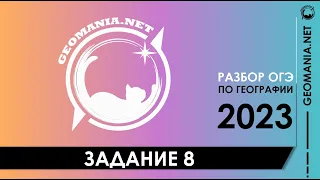 GEOMANIA.NET

РАЗБОР ОГЭ
ПО ГЕОГРАФИИ
2023

GEOMANIA.NET

ЗАДАНИЕ 8